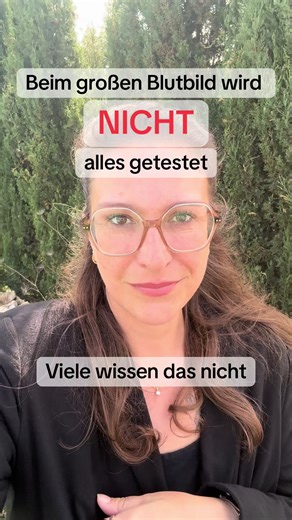 Beim großen Blutbild wird

NICHT

alles getestet

Viele wissen das nicht